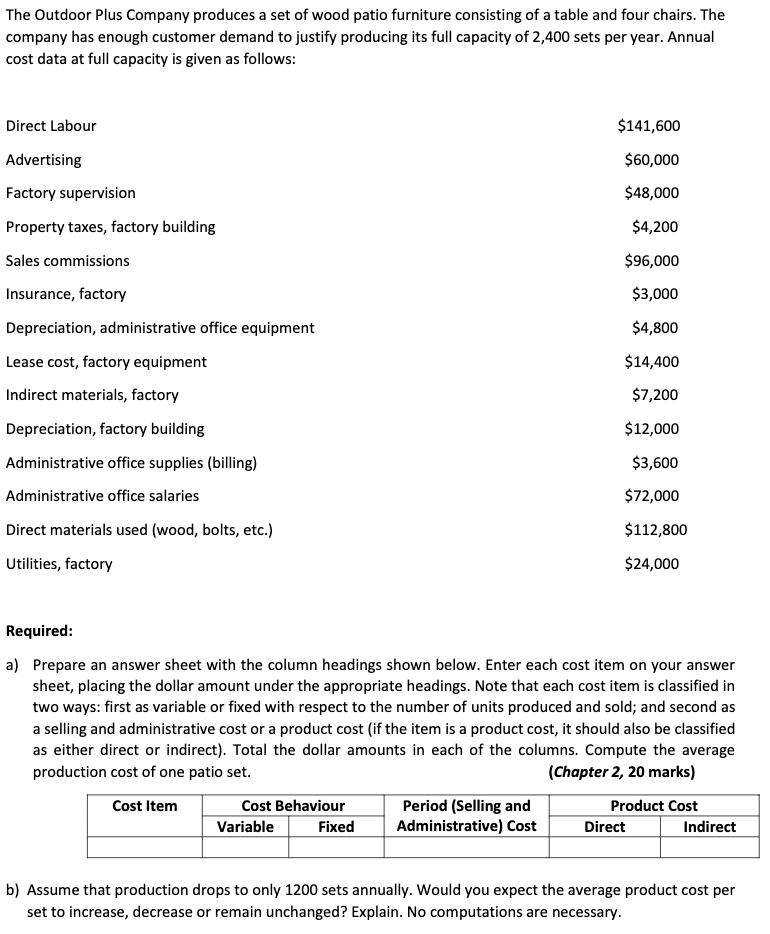 The Outdoor Plus Company produces a set of wood patio furniture consisting of a table and four chairs. The company has enough customer demand to justify producing its full capacity of 2,400 sets per year. Annual cost data at full capacity is given as follows:

| | |
|---|---|
| Direct Labour | \$141,600 |
| Advertising | \$60,000 |
| Factory supervision | \$48,000 |
| Property taxes, factory building | \$4,200 |
| Sales commissions | \$96,000 |
| Insurance, factory | \$3,000 |
| Depreciation, administrative office equipment | \$4,800 |
| Lease cost, factory equipment | \$14,400 |
| Indirect materials, factory | \$7,200 |
| Depreciation, factory building | \$12,000 |
| Administrative office supplies (billing) | \$3,600 |
| Administrative office salaries | \$72,000 |
| Direct materials used (wood, bolts, etc.) | \$112,800 |
| Utilities, factory | \$24,000 |

Required:

a) Prepare an answer sheet with the column headings shown below. Enter each cost item on your answer sheet, placing the dollar amount under the appropriate headings. Note that each cost item is classified in two ways: first as variable or fixed with respect to the number of units produced and sold; and second as a selling and administrative cost or a product cost (if the item is a product cost, it should also be classified as either direct or indirect). Total the dollar amounts in each of the columns. Compute the average production cost of one patio set. (Chapter 2, 20 marks)

| Cost Item | Cost Behaviour Variable | Cost Behaviour Fixed | Period (Selling and Administrative) Cost | Product Cost Direct | Product Cost Indirect |
|---|---|---|---|---|---|
| | | | | | |

b) Assume that production drops to only 1200 sets annually. Would you expect the average product cost per set to increase, decrease or remain unchanged? Explain. No computations are necessary.